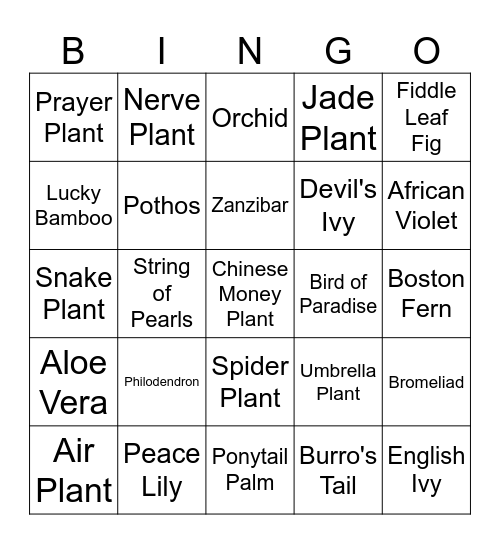 | B | I | N | G | O |
|---|---|---|---|---|
| Prayer Plant | Nerve Plant | Orchid | Jade Plant | Fiddle Leaf Fig |
| Lucky Bamboo | Pothos | Zanzibar | Devil's Ivy | African Violet |
| Snake Plant | String of Pearls | Chinese Money Plant | Bird of Paradise | Boston Fern |
| Aloe Vera | Philodendron | Spider Plant | Umbrella Plant | Bromeliad |
| Air Plant | Peace Lily | Ponytail Palm | Burro's Tail | English Ivy |